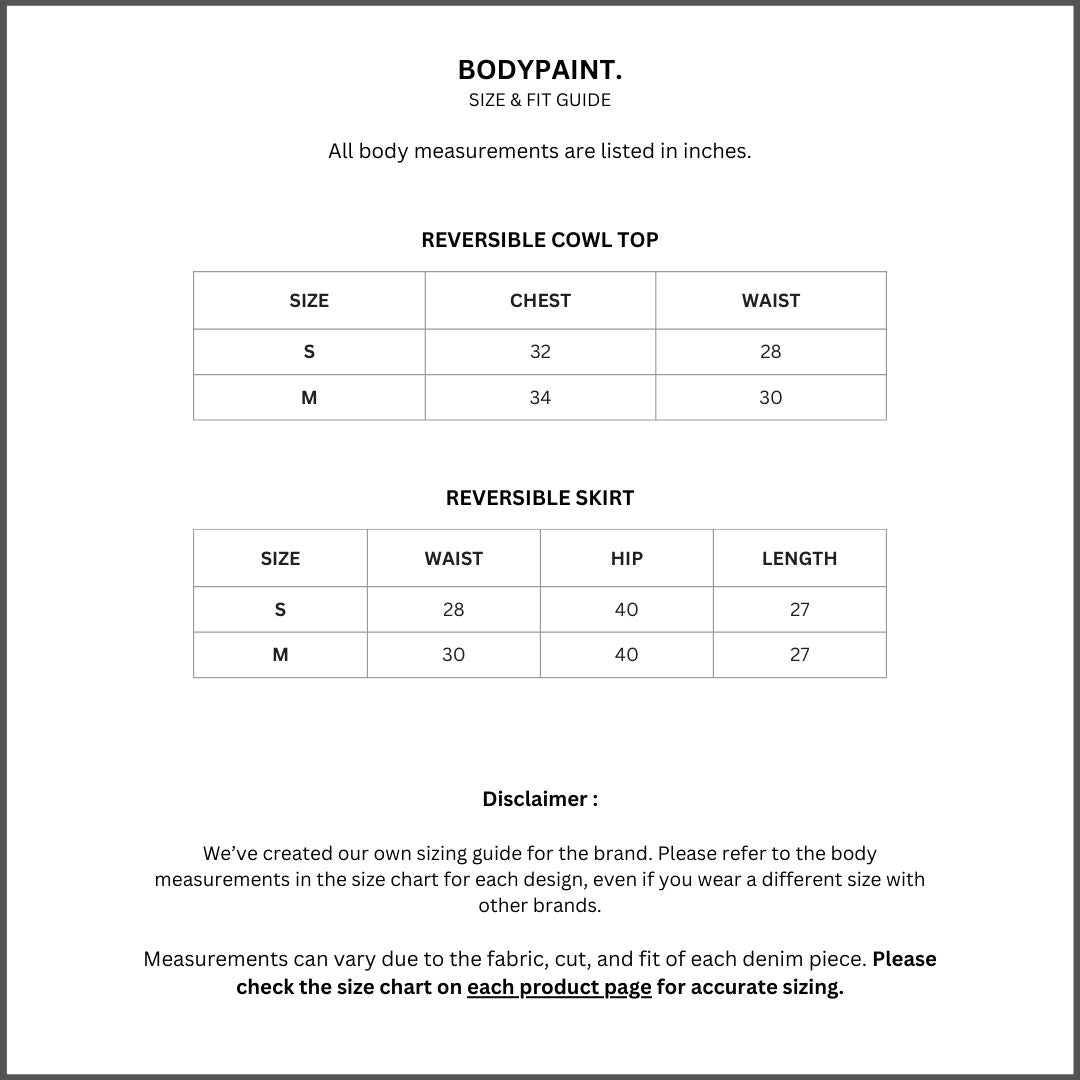 BODYPAINT.
SIZE & FIT GUIDE

All body measurements are listed in inches.

REVERSIBLE COWL TOP

| SIZE | CHEST | WAIST |
|---|---|---|
| S | 32 | 28 |
| M | 34 | 30 |

REVERSIBLE SKIRT

| SIZE | WAIST | HIP | LENGTH |
|---|---|---|---|
| S | 28 | 40 | 27 |
| M | 30 | 40 | 27 |

Disclaimer :

We've created our own sizing guide for the brand. Please refer to the body measurements in the size chart for each design, even if you wear a different size with other brands.

Measurements can vary due to the fabric, cut, and fit of each denim piece. Please check the size chart on each product page for accurate sizing.